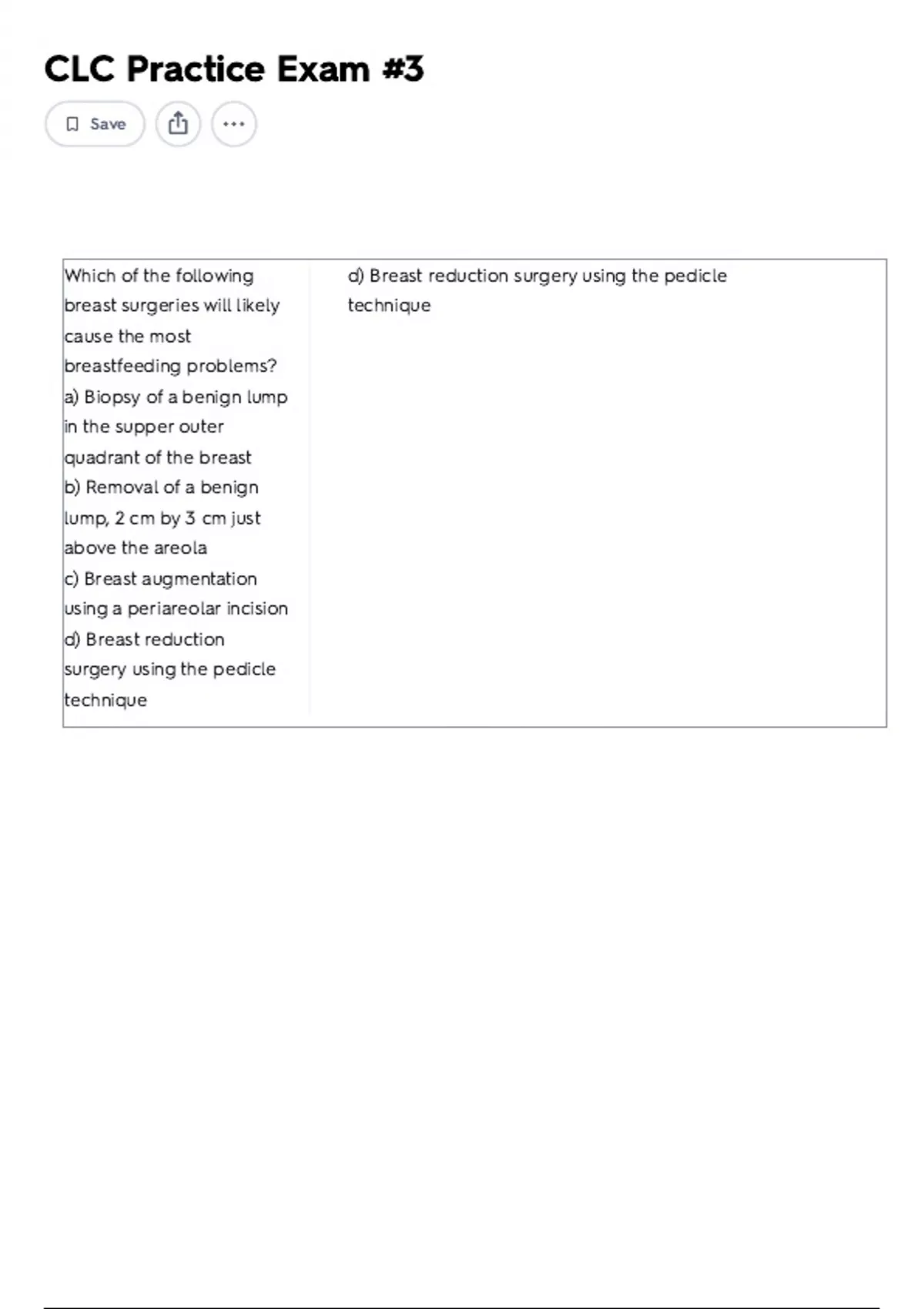 CLC Practice Exam #3

Save

| Which of the following breast surgeries will likely cause the most breastfeeding problems? a) Biopsy of a benign lump in the supper outer quadrant of the breast b) Removal of a benign lump, 2 cm by 3 cm just above the areola c) Breast augmentation using a periareolar incision d) Breast reduction surgery using the pedicle technique | d) Breast reduction surgery using the pedicle technique |
|---|---|